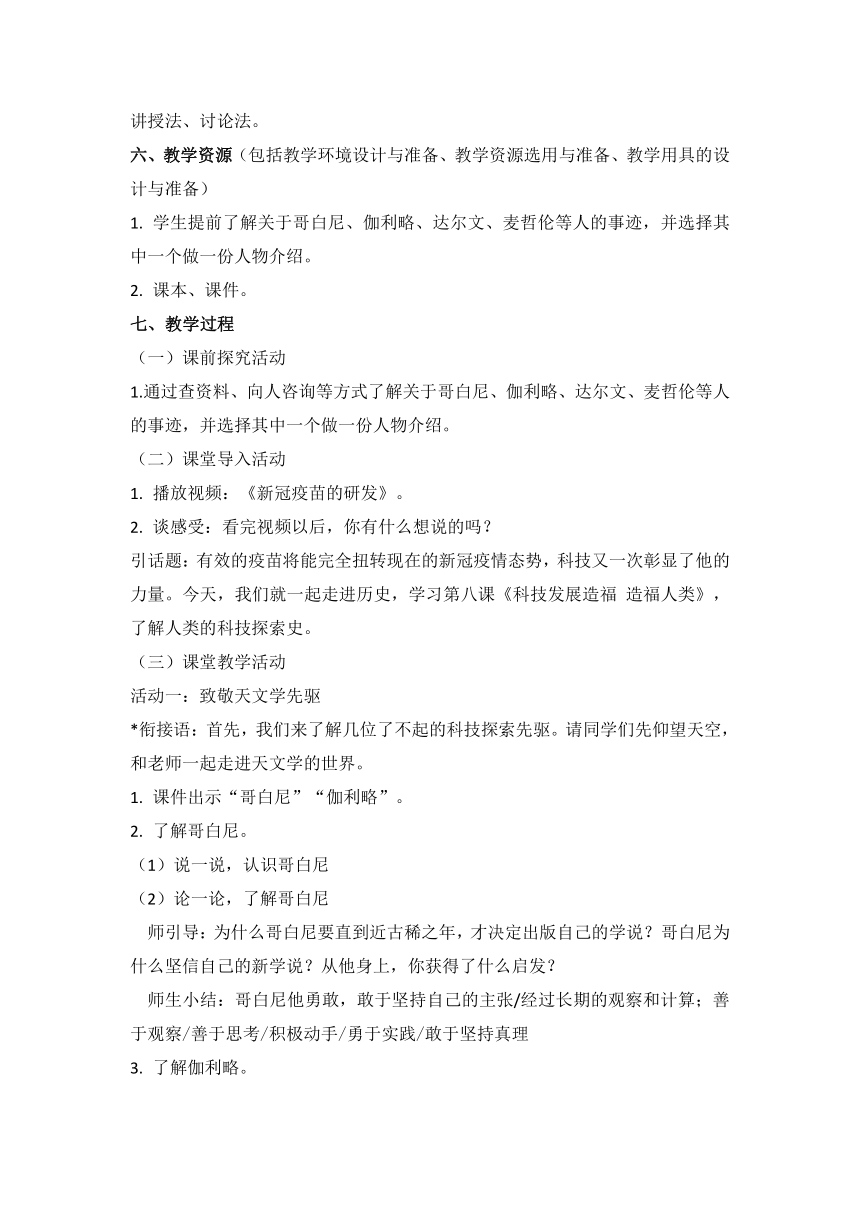 讲授法、讨论法。

六、教学资源（包括教学环境设计与准备、教学资源选用与准备、教学用具的设计与准备）

1. 学生提前了解关于哥白尼、伽利略、达尔文、麦哲伦等人的事迹，并选择其中一个做一份人物介绍。

2. 课本、课件。

七、教学过程

（一）课前探究活动

1.通过查资料、向人咨询等方式了解关于哥白尼、伽利略、达尔文、麦哲伦等人的事迹，并选择其中一个做一份人物介绍。

（二）课堂导入活动

1. 播放视频：《新冠疫苗的研发》。

2. 谈感受：看完视频以后，你有什么想说的吗？

引话题：有效的疫苗将能完全扭转现在的新冠疫情态势，科技又一次彰显了他的力量。今天，我们就一起走进历史，学习第八课《科技发展造福 造福人类》，了解人类的科技探索史。

（三）课堂教学活动

活动一：致敬天文学先驱

*衔接语：首先，我们来了解几位了不起的科技探索先驱。请同学们先仰望天空，和老师一起走进天文学的世界。

1. 课件出示“哥白尼”“伽利略”。

2. 了解哥白尼。

（1）说一说，认识哥白尼

（2）论一论，了解哥白尼

师引导：为什么哥白尼要直到近古稀之年，才决定出版自己的学说？哥白尼为什么坚信自己的新学说？从他身上，你获得了什么启发？

师生小结：哥白尼他勇敢，敢于坚持自己的主张/经过长期的观察和计算；善于观察/善于思考/积极动手/勇于实践/敢于坚持真理

3. 了解伽利略。